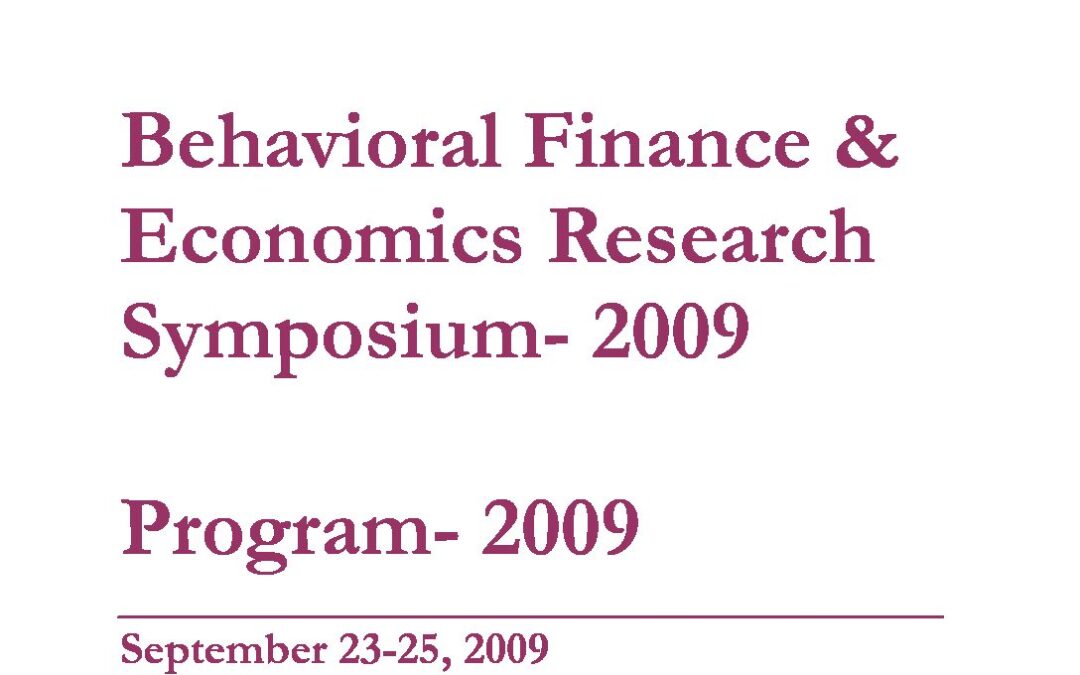 Behavioral Finance & Economics Research Symposium- 2009

Program- 2009

September 23-25, 2009